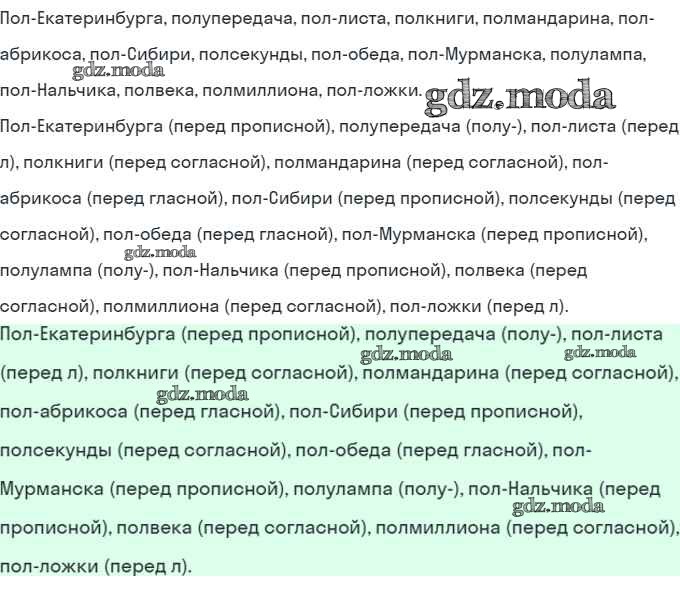 Пол-Екатеринбурга, полупередача, пол-листа, полкниги, полмандарина, пол-абрикоса, пол-Сибири, полсекунды, пол-обеда, пол-Мурманска, полулампа, пол-Нальчика, полвека, полмиллиона, пол-ложки.

gdz.moda

gdz.moda

Пол-Екатеринбурга (перед прописной), полупередача (полу-), пол-листа (перед л), полкниги (перед согласной), полмандарина (перед согласной), пол-абрикоса (перед гласной), пол-Сибири (перед прописной), полсекунды (перед согласной), пол-обеда (перед гласной), пол-Мурманска (перед прописной), полулампа (полу-), пол-Нальчика (перед прописной), полвека (перед согласной), полмиллиона (перед согласной), пол-ложки (перед л).

gdz.moda

Пол-Екатеринбурга (перед прописной), полупередача (полу-), пол-листа (перед л), полкниги (перед согласной), полмандарина (перед согласной), пол-абрикоса (перед гласной), пол-Сибири (перед прописной), полсекунды (перед согласной), пол-обеда (перед гласной), пол-Мурманска (перед прописной), полулампа (полу-), пол-Нальчика (перед прописной), полвека (перед согласной), полмиллиона (перед согласной), пол-ложки (перед л).

gdz.moda

gdz.moda

gdz.moda

gdz.moda